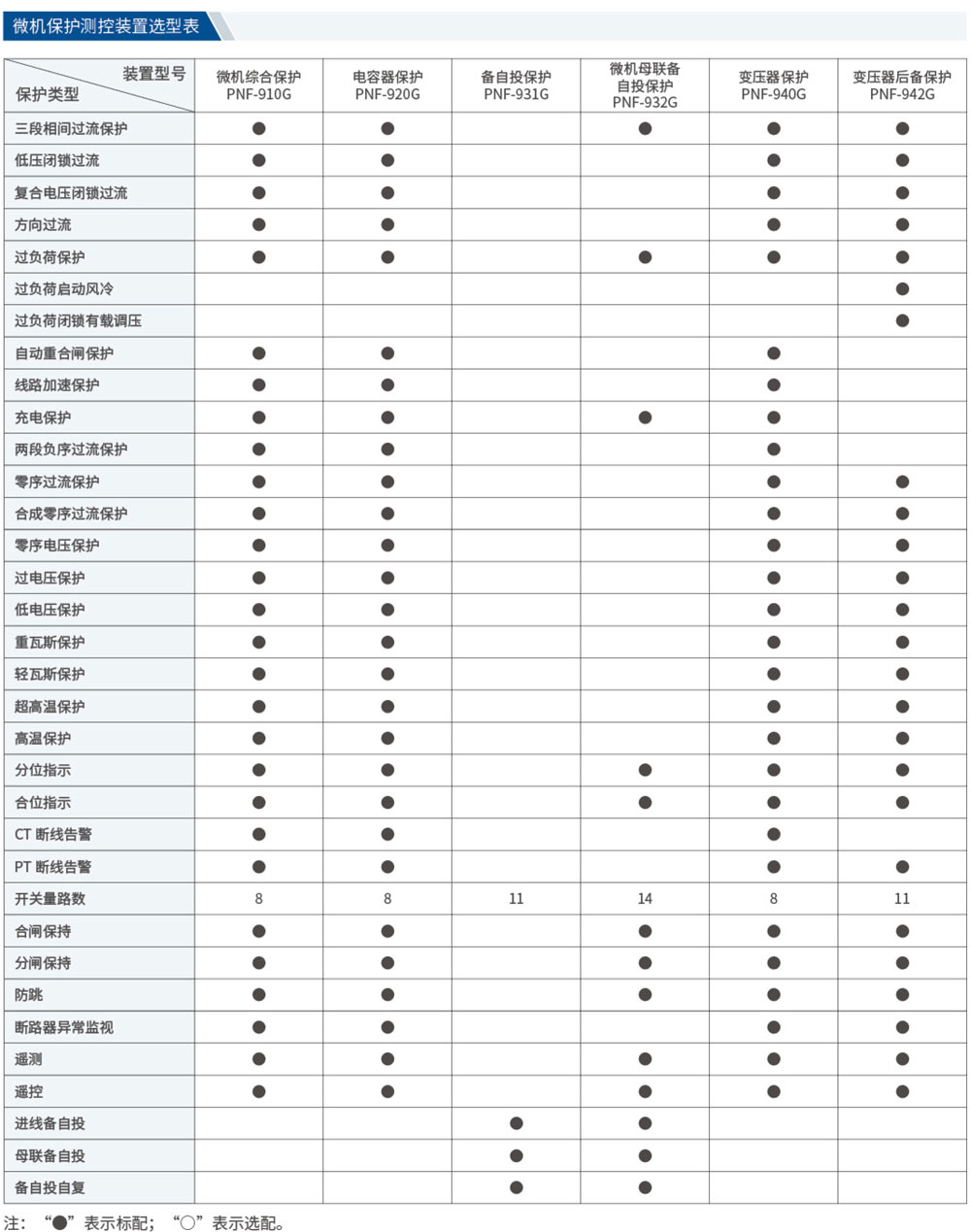 微机保护测控装置选型表

| 装置型号 保护类型 | 微机综合保护 PNF-910G | 电容器保护 PNF-920G | 备自投保护 PNF-931G | 微机母联备自投保护 PNF-932G | 变压器保护 PNF-940G | 变压器后备保护 PNF-942G |
|---|---|---|---|---|---|---|
| 三段相间过流保护 | ● | ● | | ● | ● | ● |
| 低压闭锁过流 | ● | ● | | | ● | ● |
| 复合电压闭锁过流 | ● | ● | | | ● | ● |
| 方向过流 | ● | ● | | | ● | ● |
| 过负荷保护 | ● | ● | | ● | ● | ● |
| 过负荷启动风冷 | | | | | | ● |
| 过负荷闭锁有载调压 | | | | | | ● |
| 自动重合闸保护 | ● | ● | | | ● | |
| 线路加速保护 | ● | ● | | | ● | |
| 充电保护 | ● | ● | | ● | ● | |
| 两段负序过流保护 | ● | ● | | | ● | |
| 零序过流保护 | ● | ● | | | ● | ● |
| 合成零序过流保护 | ● | ● | | | ● | ● |
| 零序电压保护 | ● | ● | | | ● | ● |
| 过电压保护 | ● | ● | | | ● | ● |
| 低电压保护 | ● | ● | | | ● | ● |
| 重瓦斯保护 | ● | ● | | | ● | ● |
| 轻瓦斯保护 | ● | ● | | | ● | ● |
| 超高温保护 | ● | ● | | | ● | ● |
| 高温保护 | ● | ● | | | ● | ● |
| 分位指示 | ● | ● | | ● | ● | ● |
| 合位指示 | ● | ● | | ● | ● | ● |
| CT 断线告警 | ● | ● | | | ● | |
| PT 断线告警 | ● | ● | | | ● | ● |
| 开关量路数 | 8 | 8 | 11 | 14 | 8 | 11 |
| 合闸保持 | ● | ● | | ● | ● | ● |
| 分闸保持 | ● | ● | | ● | ● | ● |
| 防跳 | ● | ● | | ● | ● | ● |
| 断路器异常监视 | ● | ● | | | ● | ● |
| 遥测 | ● | ● | | ● | ● | ● |
| 遥控 | ● | ● | | ● | ● | ● |
| 进线备自投 | | | ● | ● | | |
| 母联备自投 | | | ● | ● | | |
| 备自投自复 | | | ● | ● | | |

注：“●”表示标配；“○”表示选配。